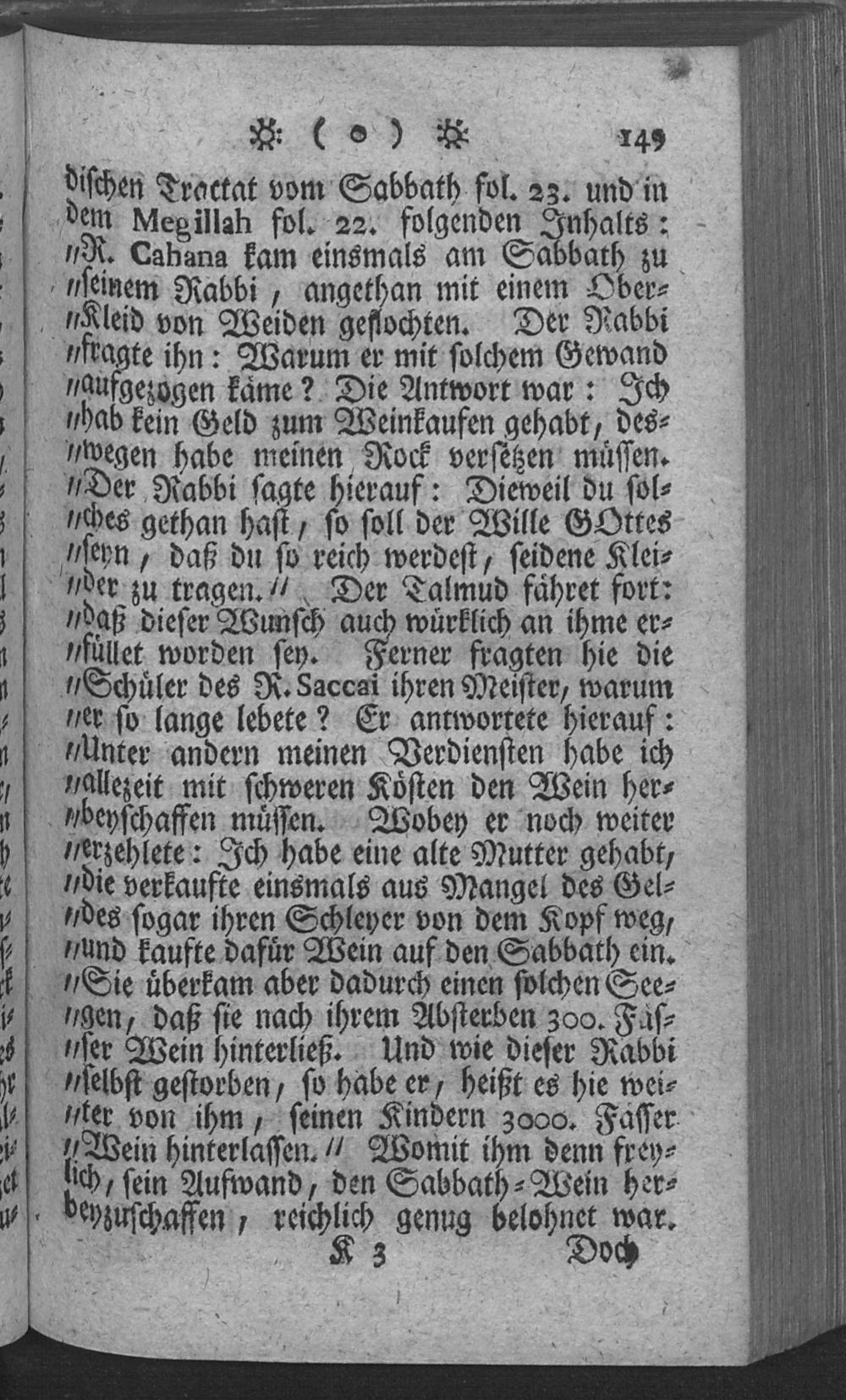 ☼ ( o ) ☼ 149

dischen Tractat vom Sabbath fol. 23. und in dem Megillah fol. 22. folgenden Inhalts: „R. Cahana kam einsmals am Sabbath zu „seinem Rabbi, angethan mit einem Ober„Kleid von Weiden geflochten. Der Rabbi „fragte ihn: Warum er mit solchem Gewand „aufgezogen käme? Die Antwort war: Ich „hab kein Geld zum Weinkaufen gehabt, des„wegen habe meinen Rock versetzen müssen. „Der Rabbi sagte hierauf: Dieweil du sol„ches gethan hast, so soll der Wille GOttes „seyn, daß du so reich werdest, seidene Klei„der zu tragen.„ Der Talmud fähret fort: „daß dieser Wunsch auch würklich an ihme er„füllet worden sey. Ferner fragten hie die „Schüler des R. Saccai ihren Meister, warum „er so lange lebete? Er antwortete hierauf: „Unter andern meinen Verdiensten habe ich „allezeit mit schweren Kösten den Wein her„beyschaffen müssen. Wobey er noch weiter „erzehlete: Ich habe eine alte Mutter gehabt, „die verkaufte einsmals aus Mangel des Gel„des sogar ihren Schleyer von dem Kopf weg, „und kaufte dafür Wein auf den Sabbath ein. „Sie überkam aber dadurch einen solchen See„gen, daß sie nach ihrem Absterben 300. Fäs„ser Wein hinterließ. Und wie dieser Rabbi „selbst gestorben, so habe er, heißt es hie wei„ter von ihm, seinen Kindern 3000. Fässer „Wein hinterlassen.„ Womit ihm denn freylich, sein Aufwand, den Sabbath-Wein herbeyzuschaffen, reichlich genug belohnet war.

K 3 Doch